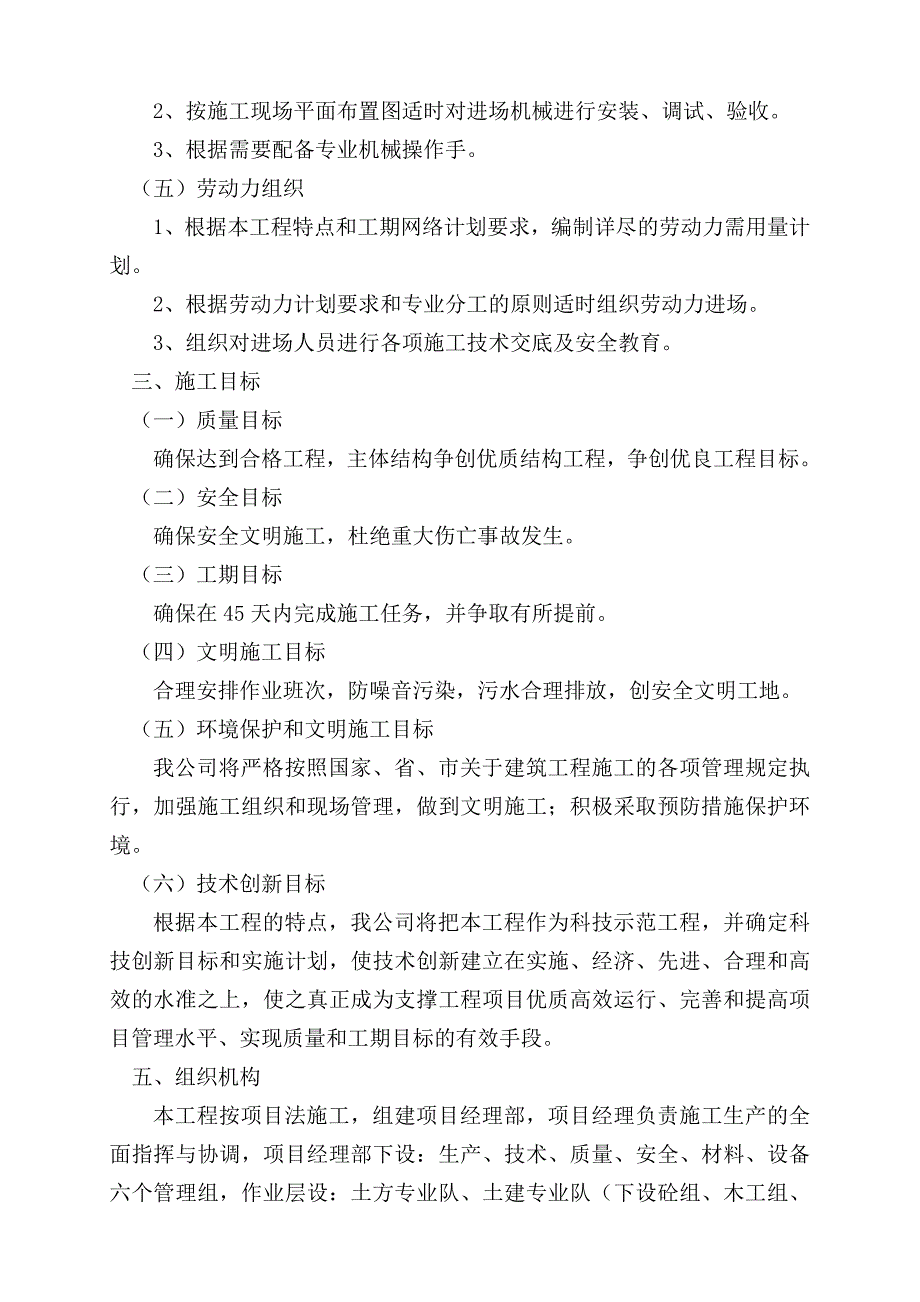 2、按施工现场平面布置图适时对进场机械进行安装、调试、验收。

3、根据需要配备专业机械操作手。

（五）劳动力组织

1、根据本工程特点和工期网络计划要求，编制详尽的劳动力需用量计划。

2、根据劳动力计划要求和专业分工的原则适时组织劳动力进场。

3、组织对进场人员进行各项施工技术交底及安全教育。

三、施工目标

（一）质量目标

确保达到合格工程，主体结构争创优质结构工程，争创优良工程目标。

（二）安全目标

确保安全文明施工，杜绝重大伤亡事故发生。

（三）工期目标

确保在45天内完成施工任务，并争取有所提前。

（四）文明施工目标

合理安排作业班次，防噪音污染，污水合理排放，创安全文明工地。

（五）环境保护和文明施工目标

我公司将严格按照国家、省、市关于建筑工程施工的各项管理规定执行，加强施工组织和现场管理，做到文明施工；积极采取预防措施保护环境。

（六）技术创新目标

根据本工程的特点，我公司将把本工程作为科技示范工程，并确定科技创新目标和实施计划，使技术创新建立在实施、经济、先进、合理和高效的水准之上，使之真正成为支撑工程项目优质高效运行、完善和提高项目管理水平、实现质量和工期目标的有效手段。

五、组织机构

本工程按项目法施工，组建项目经理部，项目经理负责施工生产的全面指挥与协调，项目经理部下设：生产、技术、质量、安全、材料、设备六个管理组，作业层设：土方专业队、土建专业队（下设砼组、木工组、